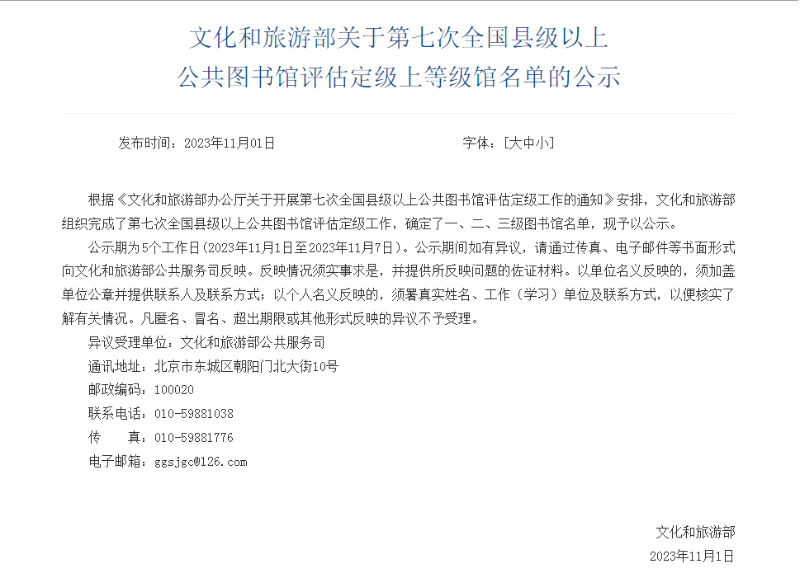 文化和旅游部关于第七次全国县级以上公共图书馆评估定级上等级馆名单的公示

发布时间：2023年11月01日

字体：[大中小]

根据《文化和旅游部办公厅关于开展第七次全国县级以上公共图书馆评估定级工作的通知》安排，文化和旅游部组织完成了第七次全国县级以上公共图书馆评估定级工作，确定了一、二、三级图书馆名单，现予以公示。

公示期为5个工作日（2023年11月1日至2023年11月7日）。公示期间如有异议，请通过传真、电子邮件等书面形式向文化和旅游部公共服务司反映。反映情况须实事求是，并提供所反映问题的佐证材料。以单位名义反映的，须加盖单位公章并提供联系人及联系方式；以个人名义反映的，须署真实姓名、工作（学习）单位及联系方式，以便核实了解有关情况。凡匿名、冒名、超出期限或其他形式反映的异议不予受理。

异议受理单位：文化和旅游部公共服务司

通讯地址：北京市东城区朝阳门北大街10号

邮政编码：100020

联系电话：010-59881038

传　　真：010-59881776

电子邮箱：ggsjgc@126.com

文化和旅游部

2023年11月1日